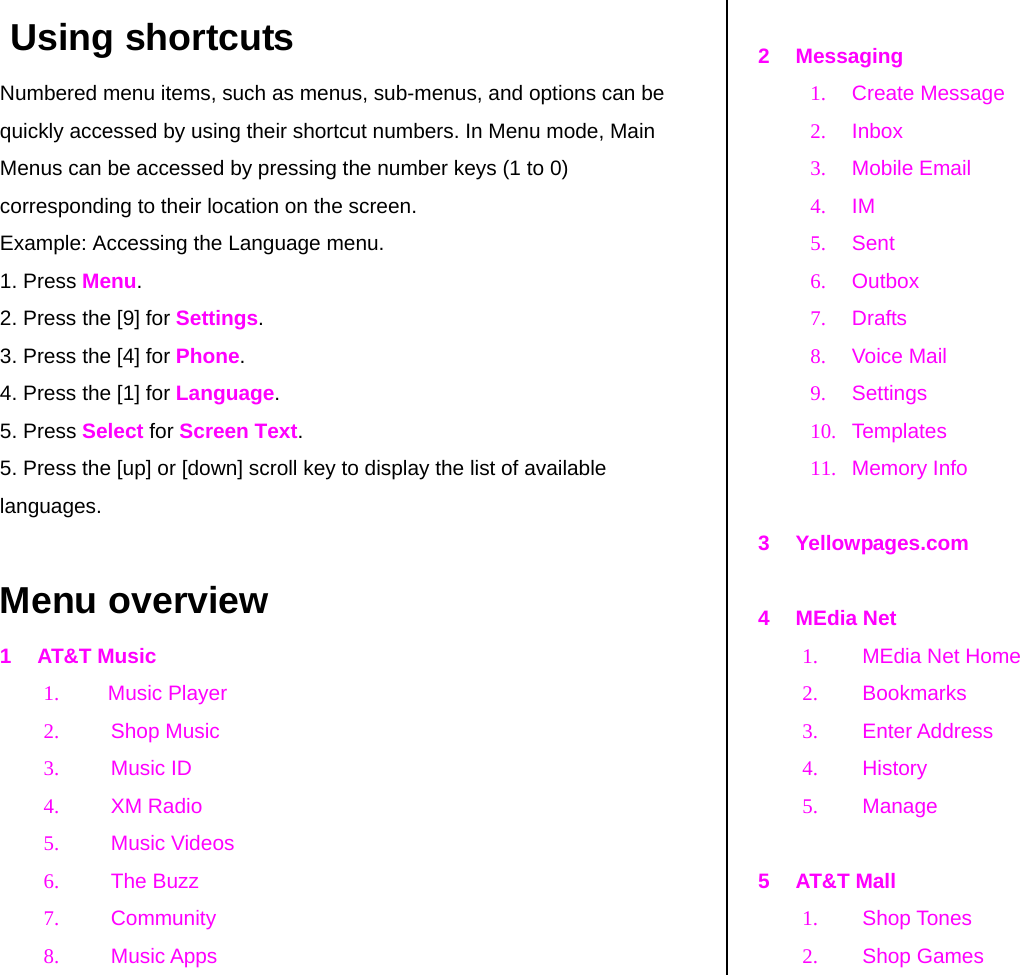 Using shortcuts

Numbered menu items, such as menus, sub-menus, and options can be quickly accessed by using their shortcut numbers. In Menu mode, Main Menus can be accessed by pressing the number keys (1 to 0) corresponding to their location on the screen.
Example: Accessing the Language menu.
1. Press Menu.
2. Press the [9] for Settings.
3. Press the [4] for Phone.
4. Press the [1] for Language.
5. Press Select for Screen Text.
5. Press the [up] or [down] scroll key to display the list of available languages.

Menu overview

1 AT&T Music
1. Music Player
2. Shop Music
3. Music ID
4. XM Radio
5. Music Videos
6. The Buzz
7. Community
8. Music Apps

2 Messaging
1. Create Message
2. Inbox
3. Mobile Email
4. IM
5. Sent
6. Outbox
7. Drafts
8. Voice Mail
9. Settings
10. Templates
11. Memory Info

3 Yellowpages.com

4 MEdia Net
1. MEdia Net Home
2. Bookmarks
3. Enter Address
4. History
5. Manage

5 AT&T Mall
1. Shop Tones
2. Shop Games